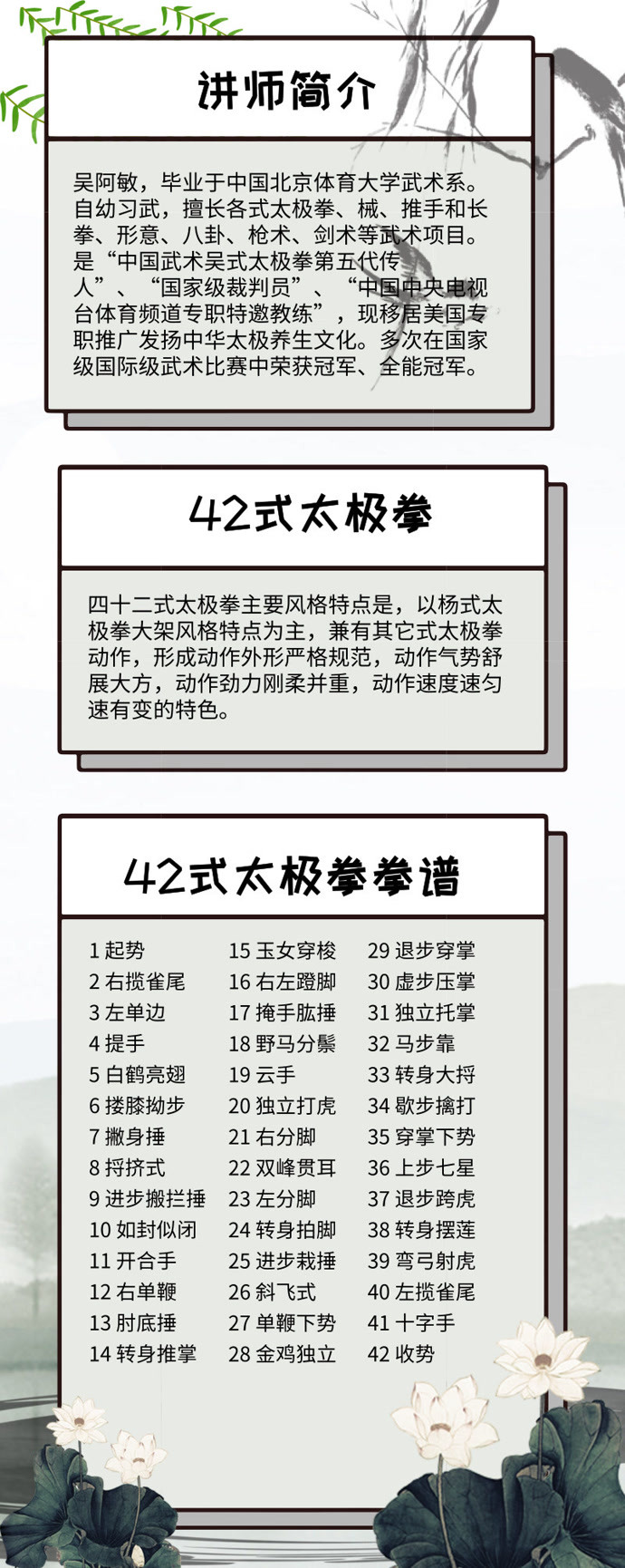 讲师简介

吴阿敏，毕业于中国北京体育大学武术系。自幼习武，擅长各式太极拳、械、推手和长拳、形意、八卦、枪术、剑术等武术项目。是“中国武术吴式太极拳第五代传人”、“国家级裁判员”、“中国中央电视台体育频道专职特邀教练”，现移居美国专职推广发扬中华太极养生文化。多次在国家级国际级武术比赛中荣获冠军、全能冠军。

42式太极拳

四十二式太极拳主要风格特点是，以杨式太极拳大架风格特点为主，兼有其它式太极拳动作，形成动作外形严格规范，动作气势舒展大方，动作劲力刚柔并重，动作速度速匀速有变的特色。

42式太极拳拳谱

1 起势
2 右揽雀尾
3 左单边
4 提手
5 白鹤亮翅
6 搂膝拗步
7 撇身捶
8 捋挤式
9 进步搬拦捶
10 如封似闭
11 开合手
12 右单鞭
13 肘底捶
14 转身推掌

15 玉女穿梭
16 右左蹬脚
17 掩手肱捶
18 野马分鬃
19 云手
20 独立打虎
21 右分脚
22 双峰贯耳
23 左分脚
24 转身拍脚
25 进步栽捶
26 斜飞式
27 单鞭下势
28 金鸡独立

29 退步穿掌
30 虚步压掌
31 独立托掌
32 马步靠
33 转身大捋
34 歇步擒打
35 穿掌下势
36 上步七星
37 退步跨虎
38 转身摆莲
39 弯弓射虎
40 左揽雀尾
41 十字手
42 收势